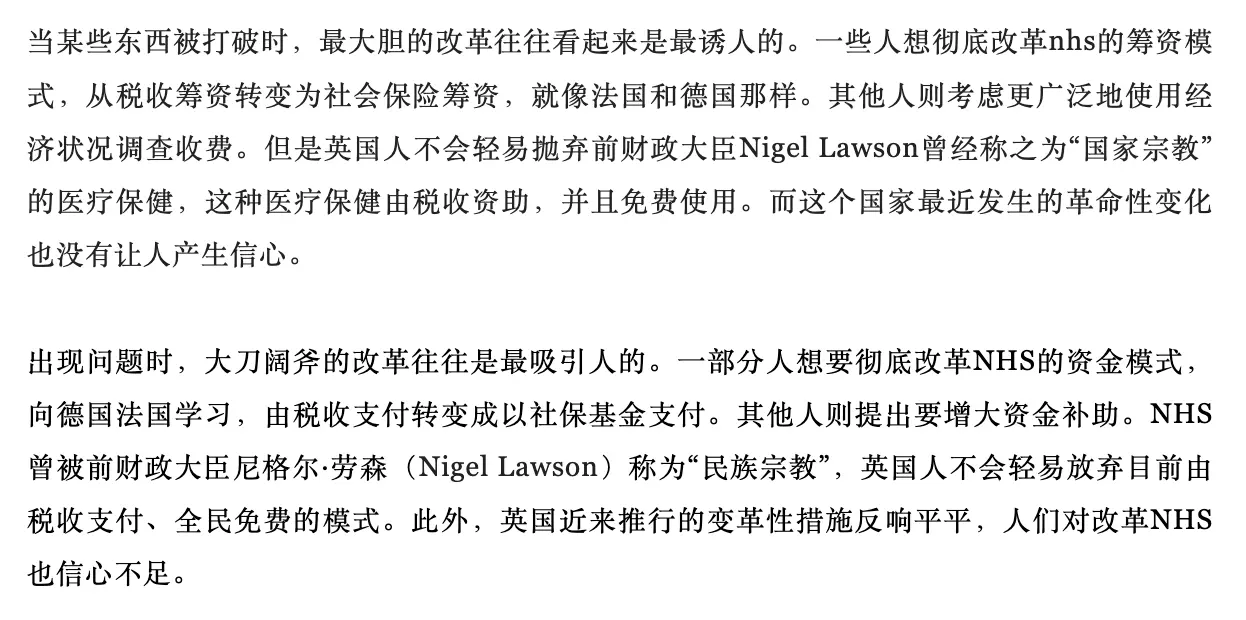 当某些东西被打破时，最大胆的改革往往看起来是最诱人的。一些人想彻底改革nhs的筹资模式，从税收筹资转变为社会保险筹资，就像法国和德国那样。其他人则考虑更广泛地使用经济状况调查收费。但是英国人不会轻易抛弃前财政大臣Nigel Lawson曾经称之为“国家宗教”的医疗保健，这种医疗保健由税收资助，并且免费使用。而这个国家最近发生的革命性变化也没有让人产生信心。

出现问题时，大刀阔斧的改革往往是最吸引人的。一部分人想要彻底改革NHS的资金模式，向德国法国学习，由税收支付转变成以社保基金支付。其他人则提出要增大资金补助。NHS曾被前财政大臣尼格尔·劳森（Nigel Lawson）称为“民族宗教”，英国人不会轻易放弃目前由税收支付、全民免费的模式。此外，英国近来推行的变革性措施反响平平，人们对改革NHS也信心不足。